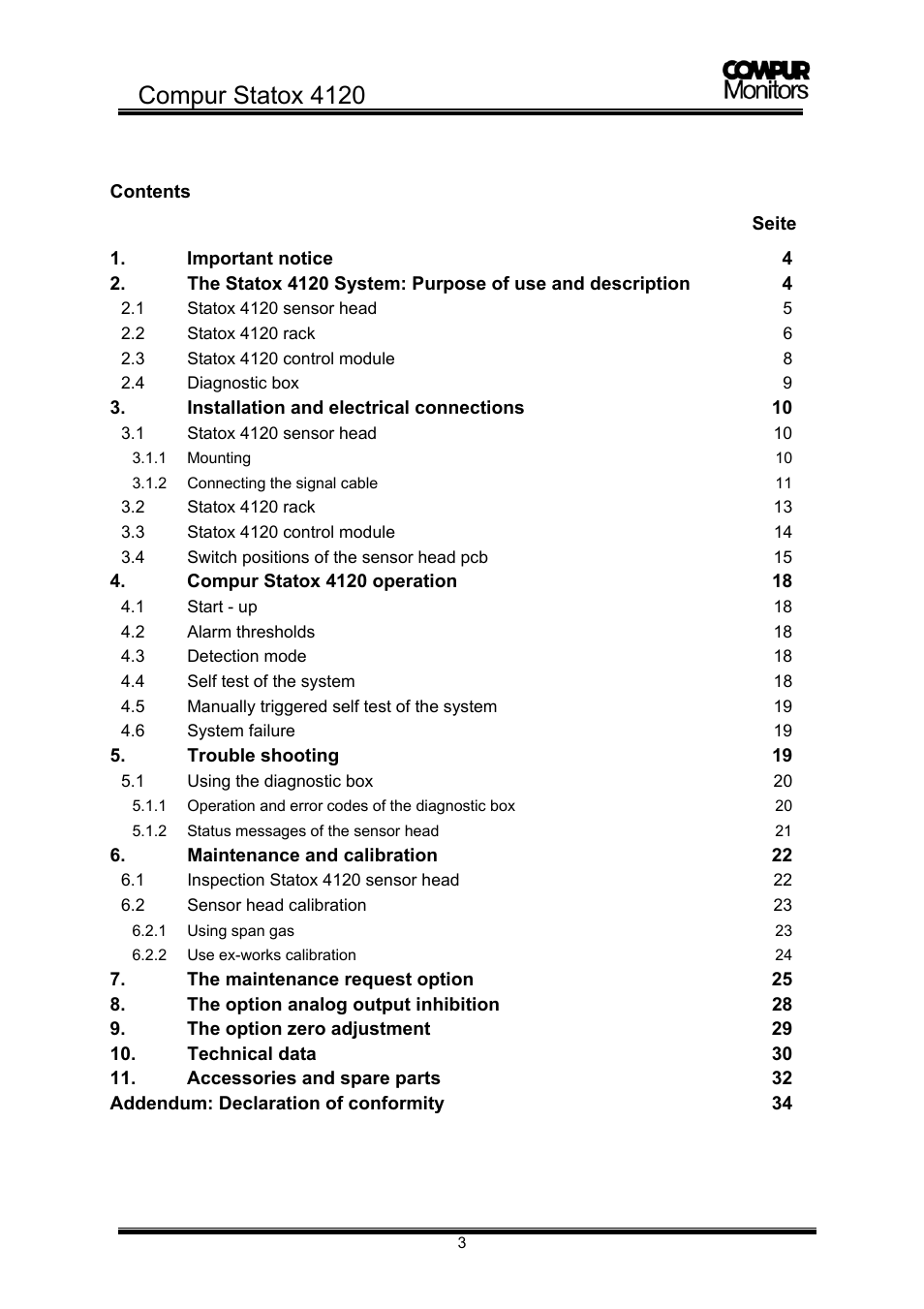 Compur Statox 4120

COMPUR
Monitors

Contents

Seite

1. Important notice 4
2. The Statox 4120 System: Purpose of use and description 4
2.1 Statox 4120 sensor head 5
2.2 Statox 4120 rack 6
2.3 Statox 4120 control module 8
2.4 Diagnostic box 9
3. Installation and electrical connections 10
3.1 Statox 4120 sensor head 10
3.1.1 Mounting 10
3.1.2 Connecting the signal cable 11
3.2 Statox 4120 rack 13
3.3 Statox 4120 control module 14
3.4 Switch positions of the sensor head pcb 15
4. Compur Statox 4120 operation 18
4.1 Start - up 18
4.2 Alarm thresholds 18
4.3 Detection mode 18
4.4 Self test of the system 18
4.5 Manually triggered self test of the system 19
4.6 System failure 19
5. Trouble shooting 19
5.1 Using the diagnostic box 20
5.1.1 Operation and error codes of the diagnostic box 20
5.1.2 Status messages of the sensor head 21
6. Maintenance and calibration 22
6.1 Inspection Statox 4120 sensor head 22
6.2 Sensor head calibration 23
6.2.1 Using span gas 23
6.2.2 Use ex-works calibration 24
7. The maintenance request option 25
8. The option analog output inhibition 28
9. The option zero adjustment 29
10. Technical data 30
11. Accessories and spare parts 32
Addendum: Declaration of conformity 34

3